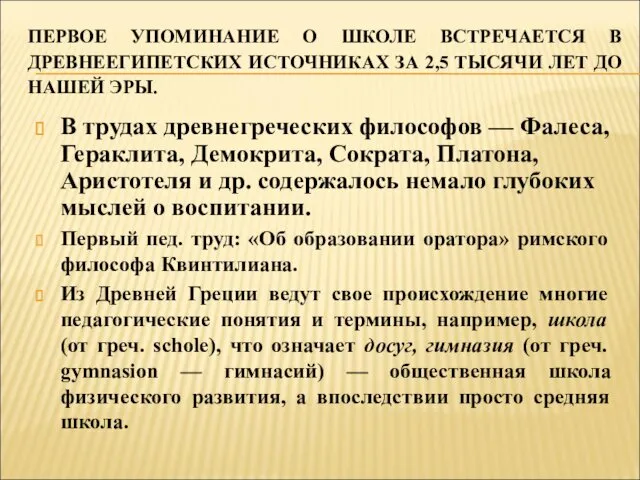 ПЕРВОЕ УПОМИНАНИЕ О ШКОЛЕ ВСТРЕЧАЕТСЯ В ДРЕВНЕЕГИПЕТСКИХ ИСТОЧНИКАХ ЗА 2,5 ТЫСЯЧИ ЛЕТ ДО НАШЕЙ ЭРЫ.

В трудах древнегреческих философов — Фалеса, Гераклита, Демокрита, Сократа, Платона, Аристотеля и др. содержалось немало глубоких мыслей о воспитании.

Первый пед. труд: «Об образовании оратора» римского философа Квинтилиана.

Из Древней Греции ведут свое происхождение многие педагогические понятия и термины, например, школа (от греч. schole), что означает досуг, гимназия (от греч. gymnasion — гимнасий) — общественная школа физического развития, а впоследствии просто средняя школа.